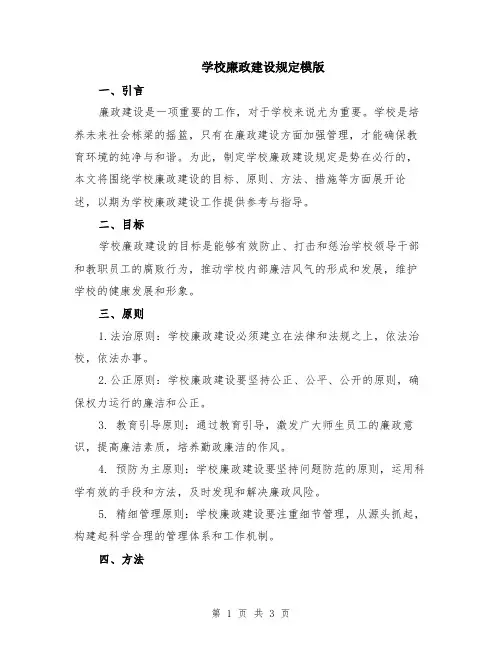 学校廉政建设规定模版

一、引言

廉政建设是一项重要的工作，对于学校来说尤为重要。学校是培养未来社会栋梁的摇篮，只有在廉政建设方面加强管理，才能确保教育环境的纯净与和谐。为此，制定学校廉政建设规定是势在必行的，本文将围绕学校廉政建设的目标、原则、方法、措施等方面展开论述，以期为学校廉政建设工作提供参考与指导。

二、目标

学校廉政建设的目标是能够有效防止、打击和惩治学校领导干部和教职员工的腐败行为，推动学校内部廉洁风气的形成和发展，维护学校的健康发展和形象。

三、原则

1. 法治原则：学校廉政建设必须建立在法律和法规之上，依法治校，依法办事。

2. 公正原则：学校廉政建设要坚持公正、公平、公开的原则，确保权力运行的廉洁和公正。

3. 教育引导原则：通过教育引导，激发广大师生员工的廉政意识，提高廉洁素质，培养勤政廉洁的作风。

4. 预防为主原则：学校廉政建设要坚持问题防范的原则，运用科学有效的手段和方法，及时发现和解决廉政风险。

5. 精细管理原则：学校廉政建设要注重细节管理，从源头抓起，构建起科学合理的管理体系和工作机制。

四、方法

第 1 页 共 3 页